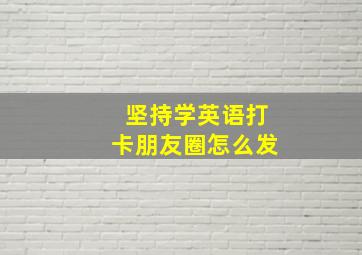 坚持学英语打卡朋友圈怎么发